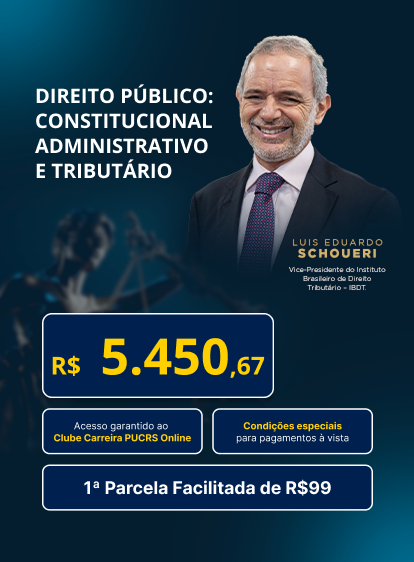 DIREITO PÚBLICO: CONSTITUCIONAL ADMINISTRATIVO E TRIBUTÁRIO

LUIS EDUARDO
SCHOUERI

Vice-Presidente do Instituto Brasileiro de Direito Tributário - IBDT.

R$ 5.450,67

Acesso garantido ao Clube Carreira PUCRS Online

Condições especiais para pagamentos à vista

1ª Parcela Facilitada de R$99